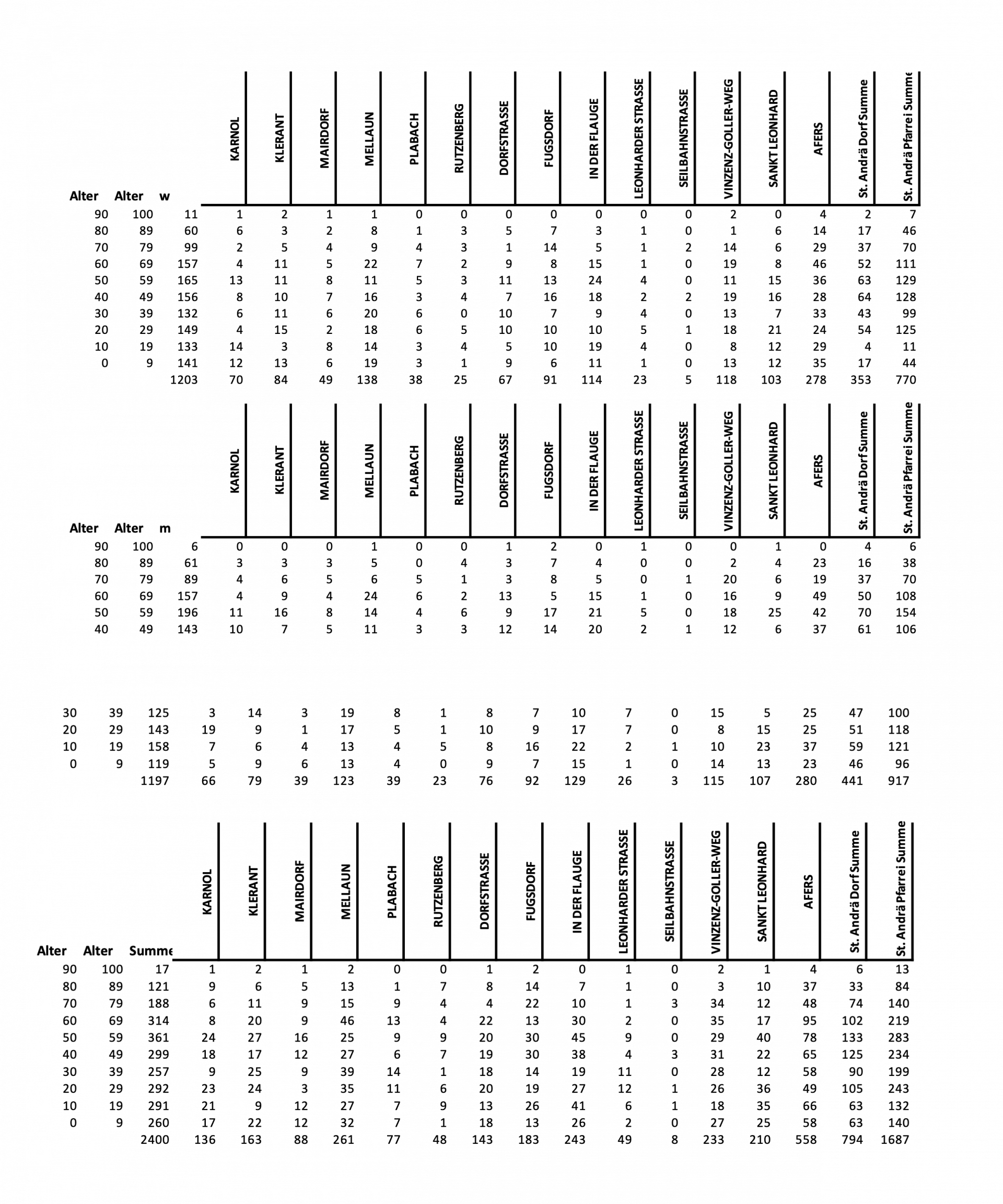 | Alter | Alter | w | KARNOL | KLERANT | MAIRDORF | MELLAUN | PLABACH | RUTZENBERG | DORFSTRASSE | FUGSDORF | IN DER FLAUGE | LEONHARDER STRASSE | SEILBAHNSTRASSE | VINZENZ-GOLLER-WEG | SANKT LEONHARD | AFERS | St. Andrä Dorf Summe | St. Andrä Pfarrei Summe |
|---|---|---|---|---|---|---|---|---|---|---|---|---|---|---|---|---|---|---|
| 90 | 100 | 11 | 1 | 2 | 1 | 1 | 0 | 0 | 0 | 0 | 0 | 0 | 0 | 2 | 0 | 4 | 2 | 7 |
| 80 | 89 | 60 | 6 | 3 | 2 | 8 | 1 | 3 | 5 | 7 | 3 | 1 | 0 | 1 | 6 | 14 | 17 | 46 |
| 70 | 79 | 99 | 2 | 5 | 4 | 9 | 4 | 3 | 1 | 14 | 5 | 1 | 2 | 14 | 6 | 29 | 37 | 70 |
| 60 | 69 | 157 | 4 | 11 | 5 | 22 | 7 | 2 | 9 | 8 | 15 | 1 | 0 | 19 | 8 | 46 | 52 | 111 |
| 50 | 59 | 165 | 13 | 11 | 8 | 11 | 5 | 3 | 11 | 13 | 24 | 4 | 0 | 11 | 15 | 36 | 63 | 129 |
| 40 | 49 | 156 | 8 | 10 | 7 | 16 | 3 | 4 | 7 | 16 | 18 | 2 | 2 | 19 | 16 | 28 | 64 | 128 |
| 30 | 39 | 132 | 6 | 11 | 6 | 20 | 6 | 0 | 10 | 7 | 9 | 4 | 0 | 13 | 7 | 33 | 43 | 99 |
| 20 | 29 | 149 | 4 | 15 | 2 | 18 | 6 | 5 | 10 | 10 | 10 | 5 | 1 | 18 | 21 | 24 | 54 | 125 |
| 10 | 19 | 133 | 14 | 3 | 8 | 14 | 3 | 4 | 5 | 10 | 19 | 4 | 0 | 8 | 12 | 29 | 4 | 11 |
| 0 | 9 | 141 | 12 | 13 | 6 | 19 | 3 | 1 | 9 | 6 | 11 | 1 | 0 | 13 | 12 | 35 | 17 | 44 |
| | | 1203 | 70 | 84 | 49 | 138 | 38 | 25 | 67 | 91 | 114 | 23 | 5 | 118 | 103 | 278 | 353 | 770 |

| Alter | Alter | m | KARNOL | KLERANT | MAIRDORF | MELLAUN | PLABACH | RUTZENBERG | DORFSTRASSE | FUGSDORF | IN DER FLAUGE | LEONHARDER STRASSE | SEILBAHNSTRASSE | VINZENZ-GOLLER-WEG | SANKT LEONHARD | AFERS | St. Andrä Dorf Summe | St. Andrä Pfarrei Summe |
|---|---|---|---|---|---|---|---|---|---|---|---|---|---|---|---|---|---|---|
| 90 | 100 | 6 | 0 | 0 | 0 | 1 | 0 | 0 | 1 | 2 | 0 | 1 | 0 | 0 | 1 | 0 | 4 | 6 |
| 80 | 89 | 61 | 3 | 3 | 3 | 5 | 0 | 4 | 3 | 7 | 4 | 0 | 0 | 2 | 4 | 23 | 16 | 38 |
| 70 | 79 | 89 | 4 | 6 | 5 | 6 | 5 | 1 | 3 | 8 | 5 | 0 | 1 | 20 | 6 | 19 | 37 | 70 |
| 60 | 69 | 157 | 4 | 9 | 4 | 24 | 6 | 2 | 13 | 5 | 15 | 1 | 0 | 16 | 9 | 49 | 50 | 108 |
| 50 | 59 | 196 | 11 | 16 | 8 | 14 | 4 | 6 | 9 | 17 | 21 | 5 | 0 | 18 | 25 | 42 | 70 | 154 |
| 40 | 49 | 143 | 10 | 7 | 5 | 11 | 3 | 3 | 12 | 14 | 20 | 2 | 1 | 12 | 6 | 37 | 61 | 106 |
| 30 | 39 | 125 | 3 | 14 | 3 | 19 | 8 | 1 | 8 | 7 | 10 | 7 | 0 | 15 | 5 | 25 | 47 | 100 |
| 20 | 29 | 143 | 19 | 9 | 1 | 17 | 5 | 1 | 10 | 9 | 17 | 7 | 0 | 8 | 15 | 25 | 51 | 118 |
| 10 | 19 | 158 | 7 | 6 | 4 | 13 | 4 | 5 | 8 | 16 | 22 | 2 | 1 | 10 | 23 | 37 | 59 | 121 |
| 0 | 9 | 119 | 5 | 9 | 6 | 13 | 4 | 0 | 9 | 7 | 15 | 1 | 0 | 14 | 13 | 23 | 46 | 96 |
| | | 1197 | 66 | 79 | 39 | 123 | 39 | 23 | 76 | 92 | 129 | 26 | 3 | 115 | 107 | 280 | 441 | 917 |

| Alter | Alter | Summe | KARNOL | KLERANT | MAIRDORF | MELLAUN | PLABACH | RUTZENBERG | DORFSTRASSE | FUGSDORF | IN DER FLAUGE | LEONHARDER STRASSE | SEILBAHNSTRASSE | VINZENZ-GOLLER-WEG | SANKT LEONHARD | AFERS | St. Andrä Dorf Summe | St. Andrä Pfarrei Summe |
|---|---|---|---|---|---|---|---|---|---|---|---|---|---|---|---|---|---|---|
| 90 | 100 | 17 | 1 | 2 | 1 | 2 | 0 | 0 | 1 | 2 | 0 | 1 | 0 | 2 | 1 | 4 | 6 | 13 |
| 80 | 89 | 121 | 9 | 6 | 5 | 13 | 1 | 7 | 8 | 14 | 7 | 1 | 0 | 3 | 10 | 37 | 33 | 84 |
| 70 | 79 | 188 | 6 | 11 | 9 | 15 | 9 | 4 | 4 | 22 | 10 | 1 | 3 | 34 | 12 | 48 | 74 | 140 |
| 60 | 69 | 314 | 8 | 20 | 9 | 46 | 13 | 4 | 22 | 13 | 30 | 2 | 0 | 35 | 17 | 95 | 102 | 219 |
| 50 | 59 | 361 | 24 | 27 | 16 | 25 | 9 | 9 | 20 | 30 | 45 | 9 | 0 | 29 | 40 | 78 | 133 | 283 |
| 40 | 49 | 299 | 18 | 17 | 12 | 27 | 6 | 7 | 19 | 30 | 38 | 4 | 3 | 31 | 22 | 65 | 125 | 234 |
| 30 | 39 | 257 | 9 | 25 | 9 | 39 | 14 | 1 | 18 | 14 | 19 | 11 | 0 | 28 | 12 | 58 | 90 | 199 |
| 20 | 29 | 292 | 23 | 24 | 3 | 35 | 11 | 6 | 20 | 19 | 27 | 12 | 1 | 26 | 36 | 49 | 105 | 243 |
| 10 | 19 | 291 | 21 | 9 | 12 | 27 | 7 | 9 | 13 | 26 | 41 | 6 | 1 | 18 | 35 | 66 | 63 | 132 |
| 0 | 9 | 260 | 17 | 22 | 12 | 32 | 7 | 1 | 18 | 13 | 26 | 2 | 0 | 27 | 25 | 58 | 63 | 140 |
| | | 2400 | 136 | 163 | 88 | 261 | 77 | 48 | 143 | 183 | 243 | 49 | 8 | 233 | 210 | 558 | 794 | 1687 |